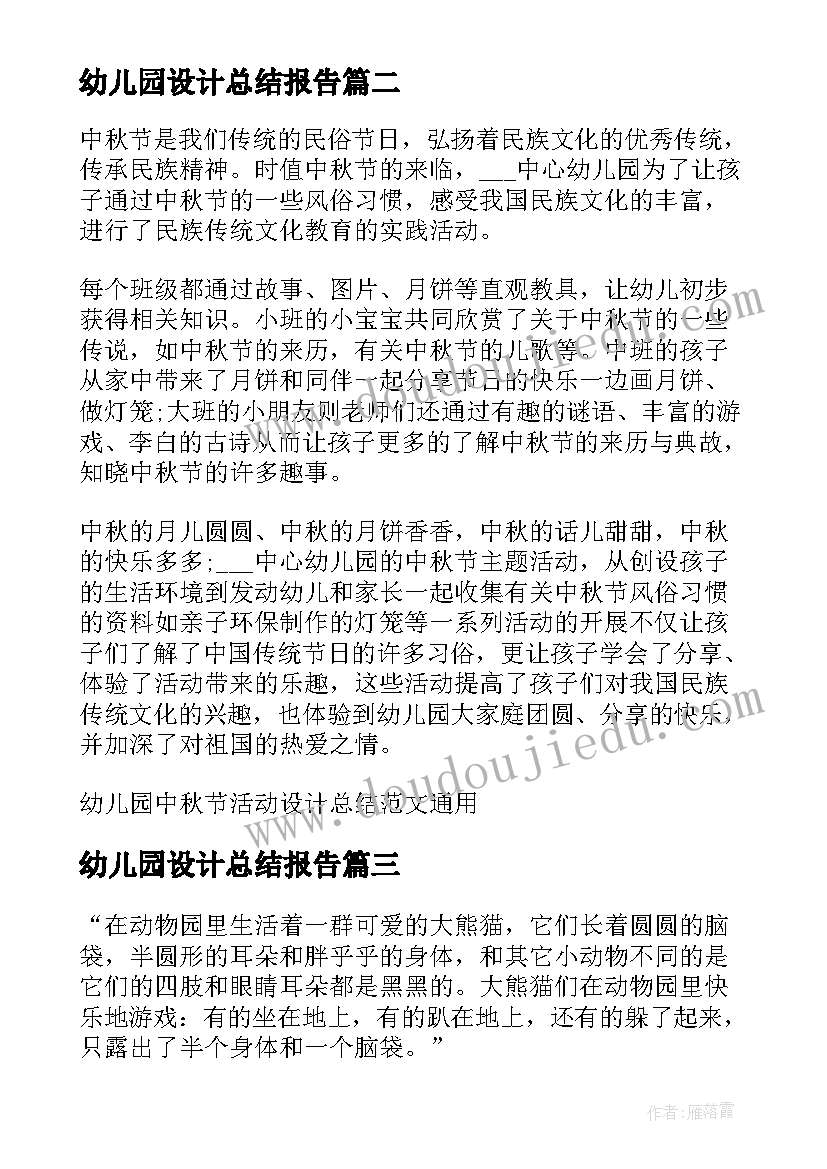 幼儿园设计总结报告篇二

中秋节是我们传统的民俗节日，弘扬着民族文化的优秀传统，传承民族精神。时值中秋节的来临，___中心幼儿园为了让孩子通过中秋节的一些风俗习惯，感受我国民族文化的丰富，进行了民族传统文化教育的实践活动。

每个班级都通过故事、图片、月饼等直观教具，让幼儿初步获得相关知识。小班的小宝宝共同欣赏了关于中秋节的一些传说，如中秋节的来历，有关中秋节的儿歌等。中班的孩子从家中带来了月饼和同伴一起分享节日的快乐一边画月饼、做灯笼;大班的小朋友则老师们还通过有趣的谜语、丰富的游戏、李白的古诗从而让孩子更多的了解中秋节的来历与典故，知晓中秋节的许多趣事。

中秋的月儿圆圆、中秋的月饼香香，中秋的话儿甜甜，中秋的快乐多多;___中心幼儿园的中秋节主题活动，从创设孩子的生活环境到发动幼儿和家长一起收集有关中秋节风俗习惯的资料如亲子环保制作的灯笼等一系列活动的开展不仅让孩子们了解了中国传统节日的许多习俗，更让孩子学会了分享、体验了活动带来的乐趣，这些活动提高了孩子们对我国民族传统文化的兴趣，也体验到幼儿园大家庭团圆、分享的快乐，并加深了对祖国的热爱之情。

幼儿园中秋节活动设计总结范文通用

幼儿园设计总结报告篇三

“在动物园里生活着一群可爱的大熊猫，它们长着圆圆的脑袋，半圆形的耳朵和胖乎乎的身体，和其它小动物不同的是它们的四肢和眼睛耳朵都是黑黑的。大熊猫们在动物园里快乐地游戏：有的坐在地上，有的趴在地上，还有的躲了起来，只露出了半个身体和一个脑袋。”

www.doudoujiedu.com

作者：雁落霞